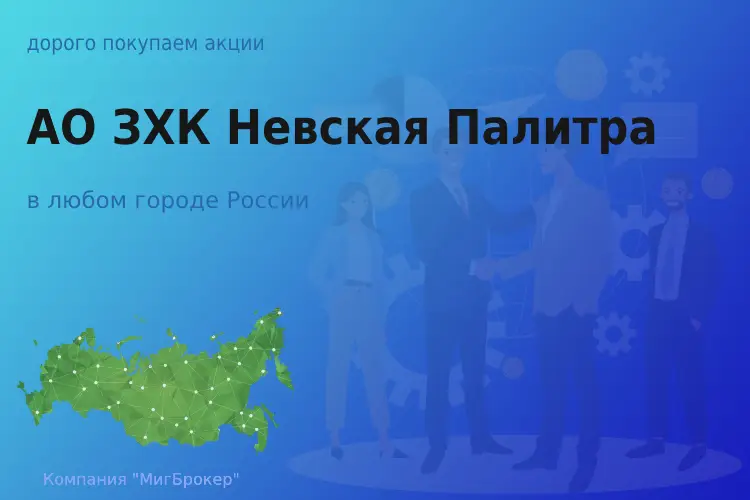 дорого покупаем акции

АО ЗХК Невская Палитра

в любом городе России

Компания "МигБрокер"